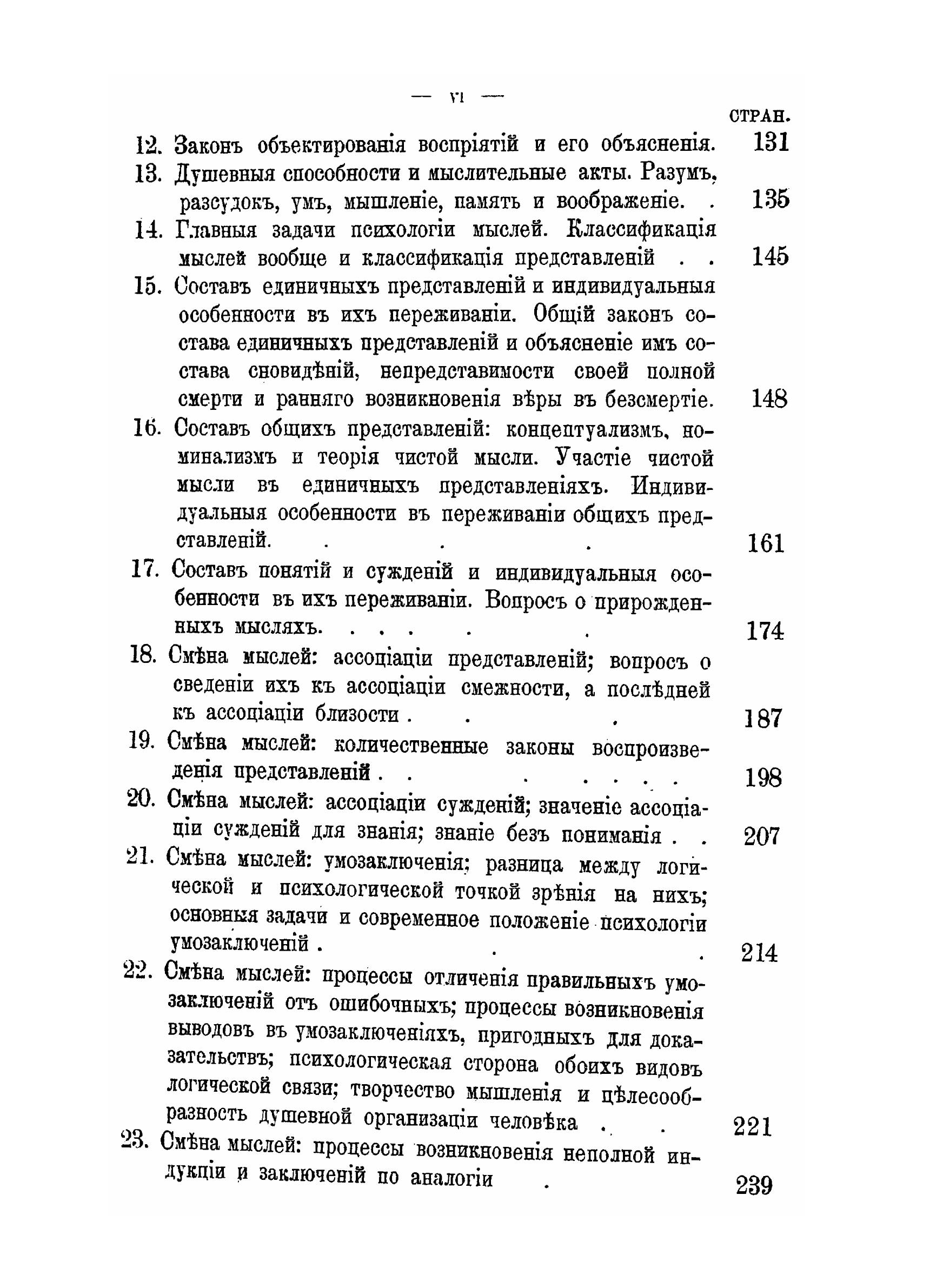 — VI —

СТРАН.

12. Законъ объектированія воспріятій и его объясненія. 131

13. Душевныя способности и мыслительные акты. Разумъ, разсудокъ, умъ, мышленіе, память и воображеніе. . 135

14. Главныя задачи психологіи мыслей. Классификація мыслей вообще и классификація представленій . . 145

15. Составъ единичныхъ представленій и индивидуальныя особенности въ ихъ переживаніи. Общій законъ состава единичныхъ представленій и объясненіе имъ состава сновидѣній, непредставимости своей полной смерти и ранняго возникновенія вѣры въ безсмертіе. 148

16. Составъ общихъ представленій: концептуализмъ, номинализмъ и теорія чистой мысли. Участіе чистой мысли въ единичныхъ представленіяхъ. Индивидуальныя особенности въ переживаніи общихъ представленій. . . . 161

17. Составъ понятій и сужденій и индивидуальныя особенности въ ихъ переживаніи. Вопросъ о прирожденныхъ мысляхъ. . . . . . 174

18. Смѣна мыслей: ассоціаціи представленій; вопросъ о сведеніи ихъ къ ассоціаціи смежности, а послѣдней къ ассоціаціи близости . . . 187

19. Смѣна мыслей: количественные законы воспроизведенія представленій . . . . . . . 198

20. Смѣна мыслей: ассоціаціи сужденій; значеніе ассоціаціи сужденій для знанія; знаніе безъ пониманія . . 207

21. Смѣна мыслей: умозаключенія; разница между логической и психологической точкой зрѣнія на нихъ; основныя задачи и современное положеніе психологіи умозаключеній . . . 214

22. Смѣна мыслей: процессы отличенія правильныхъ умозаключеній отъ ошибочныхъ; процессы возникновенія выводовъ въ умозаключеніяхъ, пригодныхъ для доказательствъ; психологическая сторона обоихъ видовъ логической связи; творчество мышленія и цѣлесообразность душевной организаціи человѣка . . 221

23. Смѣна мыслей: процессы возникновенія неполной индукціи и заключеній по аналогіи . 239